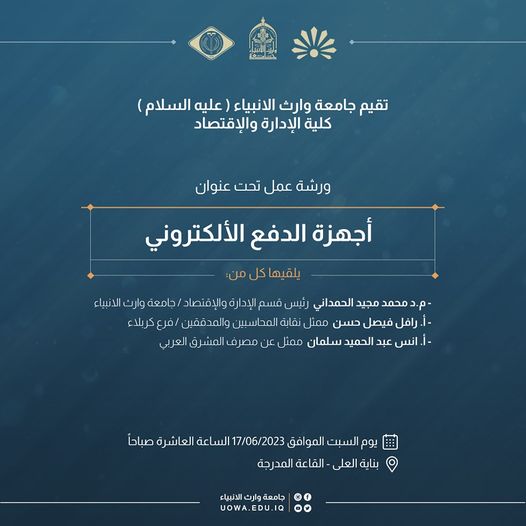 تقيم جامعة وارث الانبياء ( عليه السلام )
كلية الإدارة والإقتصاد

ورشة عمل تحت عنوان

أجهزة الدفع الألكتروني

يلقيها كل من:

- م.د محمد مجيد الحمداني رئيس قسم الإدارة والإقتصاد / جامعة وارث الانبياء
- أ. رافل فيصل حسن ممثل نقابة المحاسبين والمدققين / فرع كربلاء
- أ. انس عبد الحميد سلمان ممثل عن مصرف المشرق العربي

يوم السبت الموافق 17/06/2023 الساعة العاشرة صباحاً
بناية العلى - القاعة المدرجة

جامعة وارث الانبياء
UOWA.EDU.IQ